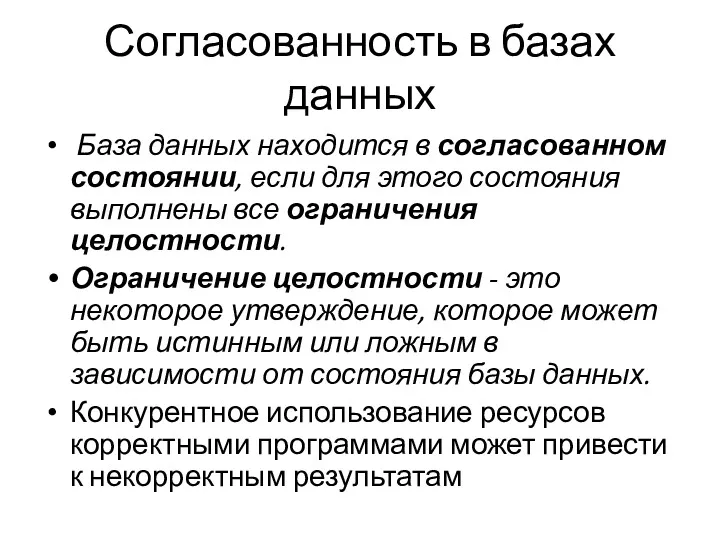 Согласованность в базах данных

• База данных находится в согласованном состоянии, если для этого состояния выполнены все ограничения целостности.
• Ограничение целостности - это некоторое утверждение, которое может быть истинным или ложным в зависимости от состояния базы данных.
• Конкурентное использование ресурсов корректными программами может привести к некорректным результатам